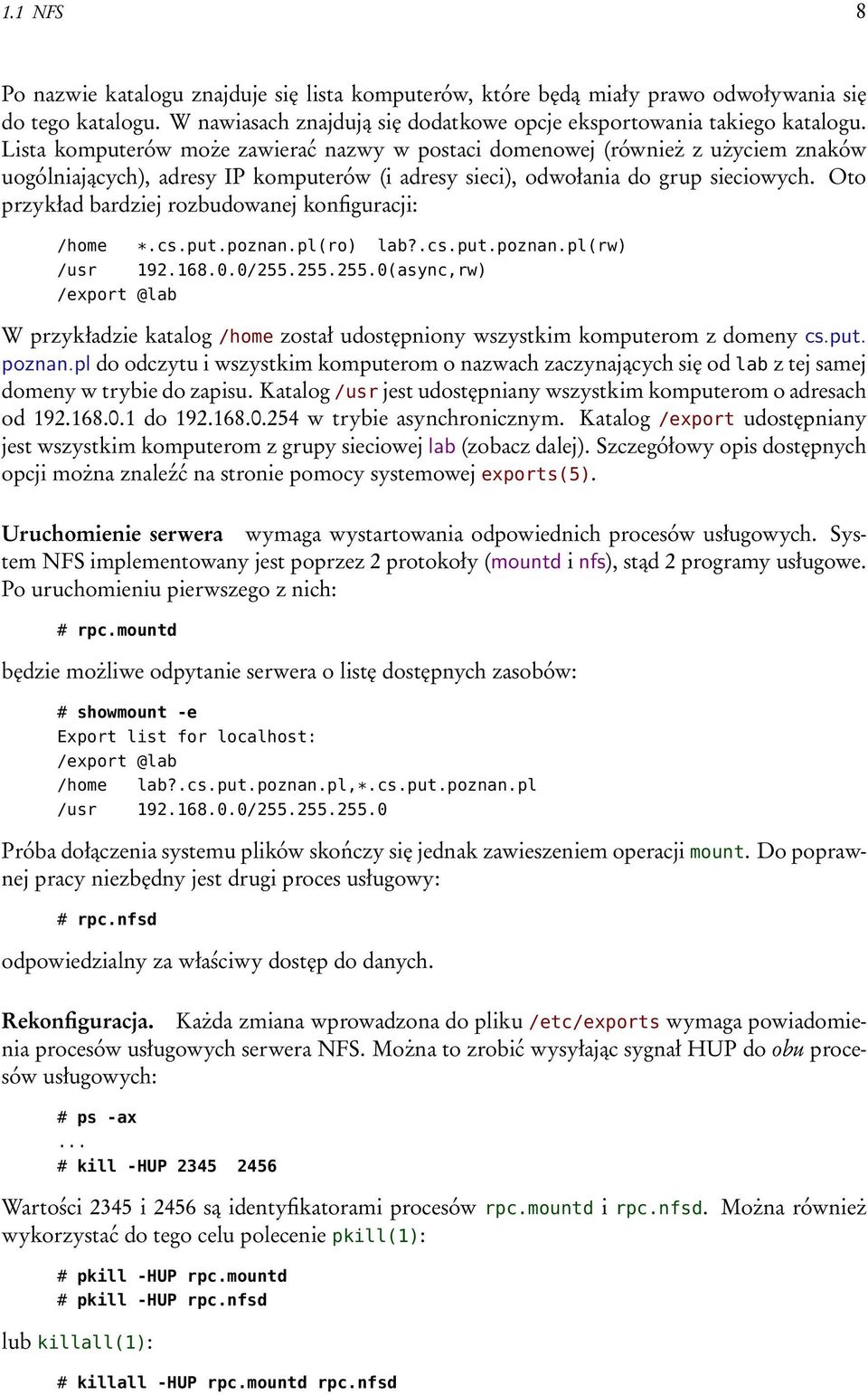 1.1 NFS 8

Po nazwie katalogu znajduje się lista komputerów, które będą miały prawo odwoływania się do tego katalogu. W nawiasach znajdują się dodatkowe opcje eksportowania takiego katalogu. Lista komputerów może zawierać nazwy w postaci domenowej (również z użyciem znaków uogólniających), adresy IP komputerów (i adresy sieci), odwołania do grup sieciowych. Oto przykład bardziej rozbudowanej konfiguracji:

/home *.cs.put.poznan.pl(ro) lab?.cs.put.poznan.pl(rw)
/usr 192.168.0.0/255.255.255.0(async,rw)
/export @lab

W przykładzie katalog /home został udostępniony wszystkim komputerom z domeny cs.put.poznan.pl do odczytu i wszystkim komputerom o nazwach zaczynających się od lab z tej samej domeny w trybie do zapisu. Katalog /usr jest udostępniany wszystkim komputerom o adresach od 192.168.0.1 do 192.168.0.254 w trybie asynchronicznym. Katalog /export udostępniany jest wszystkim komputerom z grupy sieciowej lab (zobacz dalej). Szczegółowy opis dostępnych opcji można znaleźć na stronie pomocy systemowej exports(5).

Uruchomienie serwera wymaga wystartowania odpowiednich procesów usługowych. System NFS implementowany jest poprzez 2 protokoły (mountd i nfs), stąd 2 programy usługowe. Po uruchomieniu pierwszego z nich:

# rpc.mountd

będzie możliwe odpytanie serwera o listę dostępnych zasobów:

# showmount -e
Export list for localhost:
/export @lab
/home lab?.cs.put.poznan.pl,*.cs.put.poznan.pl
/usr 192.168.0.0/255.255.255.0

Próba dołączenia systemu plików skończy się jednak zawieszeniem operacji mount. Do poprawnej pracy niezbędny jest drugi proces usługowy:

# rpc.nfsd

odpowiedzialny za właściwy dostęp do danych.

Rekonfiguracja. Każda zmiana wprowadzona do pliku /etc/exports wymaga powiadomienia procesów usługowych serwera NFS. Można to zrobić wysyłając sygnał HUP do obu procesów usługowych:

# ps -ax
...
# kill -HUP 2345 2456

Wartości 2345 i 2456 są identyfikatorami procesów rpc.mountd i rpc.nfsd. Można również wykorzystać do tego celu polecenie pkill(1):

# pkill -HUP rpc.mountd
# pkill -HUP rpc.nfsd

lub killall(1):

# killall -HUP rpc.mountd rpc.nfsd